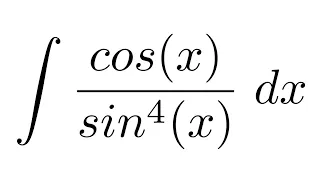 $\int \frac{cos(x)}{sin^4(x)} \, dx$